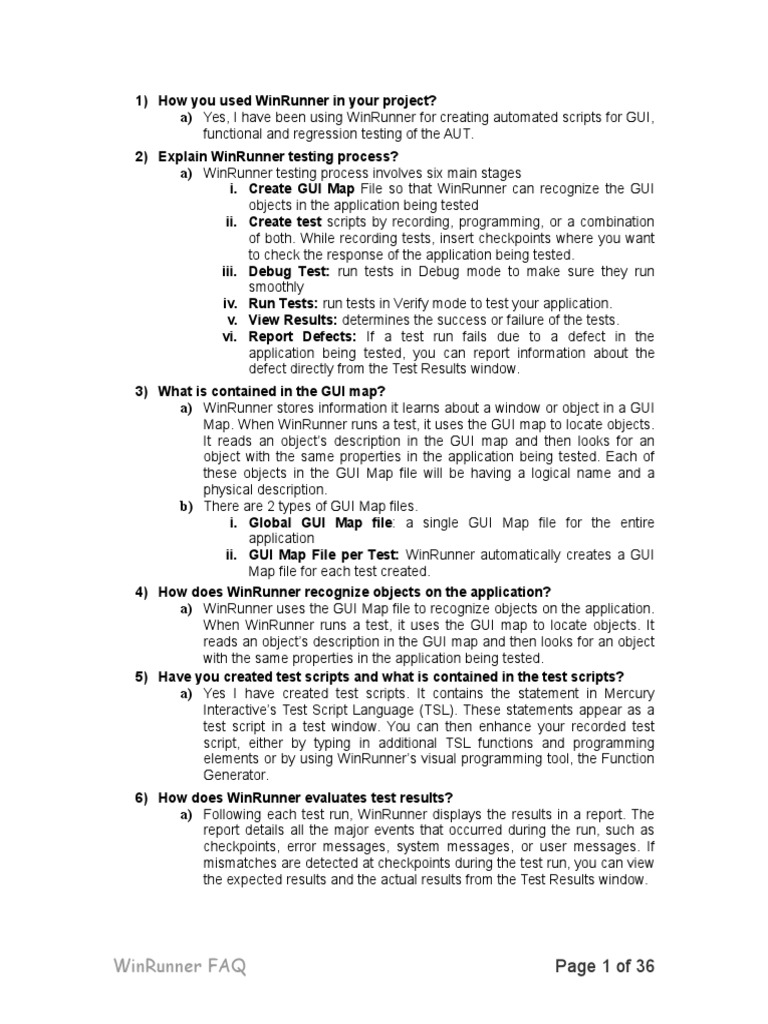 1) How you used WinRunner in your project?

a) Yes, I have been using WinRunner for creating automated scripts for GUI, functional and regression testing of the AUT.

2) Explain WinRunner testing process?

a) WinRunner testing process involves six main stages

i. Create GUI Map File so that WinRunner can recognize the GUI objects in the application being tested

ii. Create test scripts by recording, programming, or a combination of both. While recording tests, insert checkpoints where you want to check the response of the application being tested.

iii. Debug Test: run tests in Debug mode to make sure they run smoothly

iv. Run Tests: run tests in Verify mode to test your application.

v. View Results: determines the success or failure of the tests.

vi. Report Defects: If a test run fails due to a defect in the application being tested, you can report information about the defect directly from the Test Results window.

3) What is contained in the GUI map?

a) WinRunner stores information it learns about a window or object in a GUI Map. When WinRunner runs a test, it uses the GUI map to locate objects. It reads an object's description in the GUI map and then looks for an object with the same properties in the application being tested. Each of these objects in the GUI Map file will be having a logical name and a physical description.

b) There are 2 types of GUI Map files.

i. Global GUI Map file: a single GUI Map file for the entire application

ii. GUI Map File per Test: WinRunner automatically creates a GUI Map file for each test created.

4) How does WinRunner recognize objects on the application?

a) WinRunner uses the GUI Map file to recognize objects on the application. When WinRunner runs a test, it uses the GUI map to locate objects. It reads an object's description in the GUI map and then looks for an object with the same properties in the application being tested.

5) Have you created test scripts and what is contained in the test scripts?

a) Yes I have created test scripts. It contains the statement in Mercury Interactive's Test Script Language (TSL). These statements appear as a test script in a test window. You can then enhance your recorded test script, either by typing in additional TSL functions and programming elements or by using WinRunner's visual programming tool, the Function Generator.

6) How does WinRunner evaluates test results?

a) Following each test run, WinRunner displays the results in a report. The report details all the major events that occurred during the run, such as checkpoints, error messages, system messages, or user messages. If mismatches are detected at checkpoints during the test run, you can view the expected results and the actual results from the Test Results window.

WinRunner FAQ

Page 1 of 36